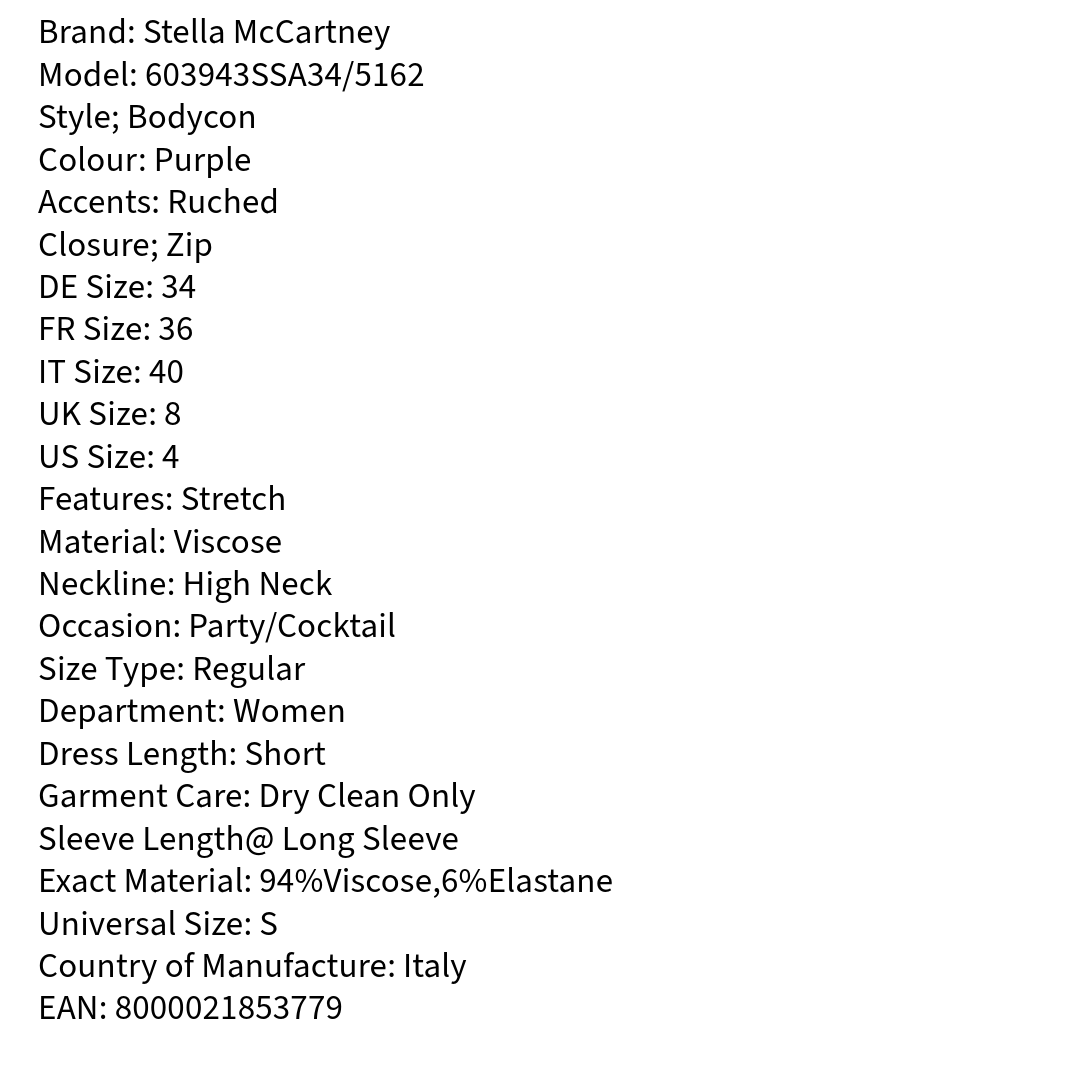 Brand: Stella McCartney
Model: 603943SSA34/5162
Style; Bodycon
Colour: Purple
Accents: Ruched
Closure; Zip
DE Size: 34
FR Size: 36
IT Size: 40
UK Size: 8
US Size: 4
Features: Stretch
Material: Viscose
Neckline: High Neck
Occasion: Party/Cocktail
Size Type: Regular
Department: Women
Dress Length: Short
Garment Care: Dry Clean Only
Sleeve Length@ Long Sleeve
Exact Material: 94%Viscose,6%Elastane
Universal Size: S
Country of Manufacture: Italy
EAN: 8000021853779